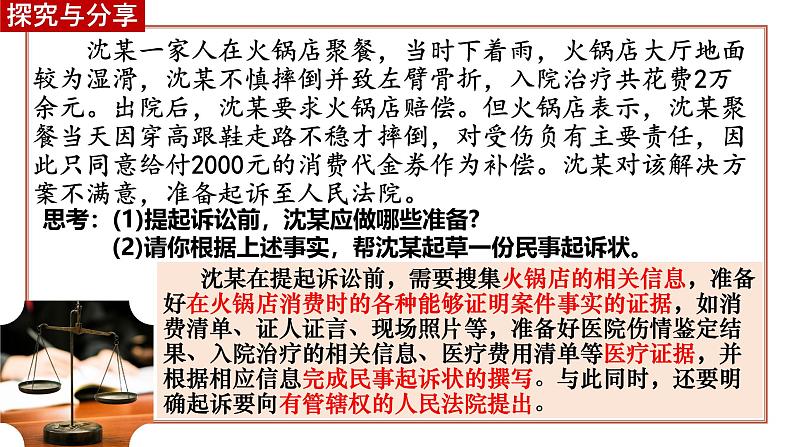 探究与分享

沈某一家人在火锅店聚餐，当时下着雨，火锅店大厅地面较为湿滑，沈某不慎摔倒并致左臂骨折，入院治疗共花费2万余元。出院后，沈某要求火锅店赔偿。但火锅店表示，沈某聚餐当天因穿高跟鞋走路不稳才摔倒，对受伤负有主要责任，因此只同意给付2000元的消费代金券作为补偿。沈某对该解决方案不满意，准备起诉至人民法院。

思考：(1)提起诉讼前，沈某应做哪些准备？

(2)请你根据上述事实，帮沈某起草一份民事起诉状。

沈某在提起诉讼前，需要搜集火锅店的相关信息，准备好在火锅店消费时的各种能够证明案件事实的证据，如消费清单、证人证言、现场照片等，准备好医院伤情鉴定结果、入院治疗的相关信息、医疗费用清单等医疗证据，并根据相应信息完成民事起诉状的撰写。与此同时，还要明确起诉要向有管辖权的人民法院提出。